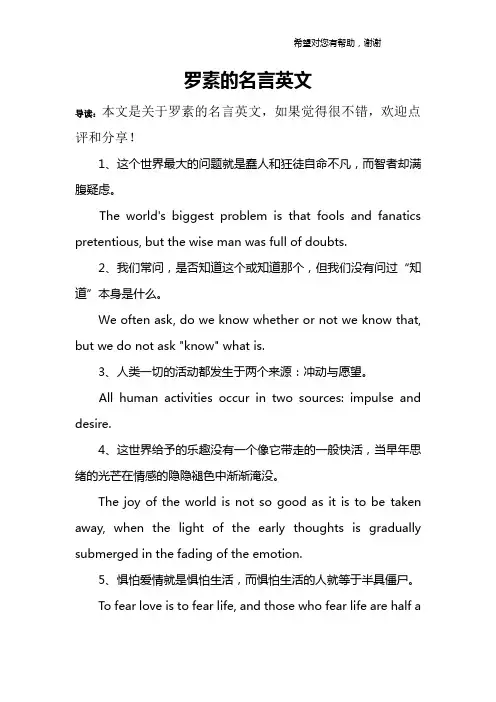 希望对您有帮助，谢谢

罗素的名言英文

导读：本文是关于罗素的名言英文，如果觉得很不错，欢迎点评和分享！

1、这个世界最大的问题就是蠢人和狂徒自命不凡，而智者却满腹疑虑。

The world's biggest problem is that fools and fanatics pretentious, but the wise man was full of doubts.

2、我们常问，是否知道这个或知道那个，但我们没有问过“知道”本身是什么。

We often ask, do we know whether or not we know that, but we do not ask "know" what is.

3、人类一切的活动都发生于两个来源：冲动与愿望。

All human activities occur in two sources: impulse and desire.

4、这世界给予的乐趣没有一个像它带走的一般快活，当早年思绪的光芒在情感的隐隐褪色中渐渐淹没。

The joy of the world is not so good as it is to be taken away, when the light of the early thoughts is gradually submerged in the fading of the emotion.

5、惧怕爱情就是惧怕生活，而惧怕生活的人就等于半具僵尸。

To fear love is to fear life, and those who fear life are half a